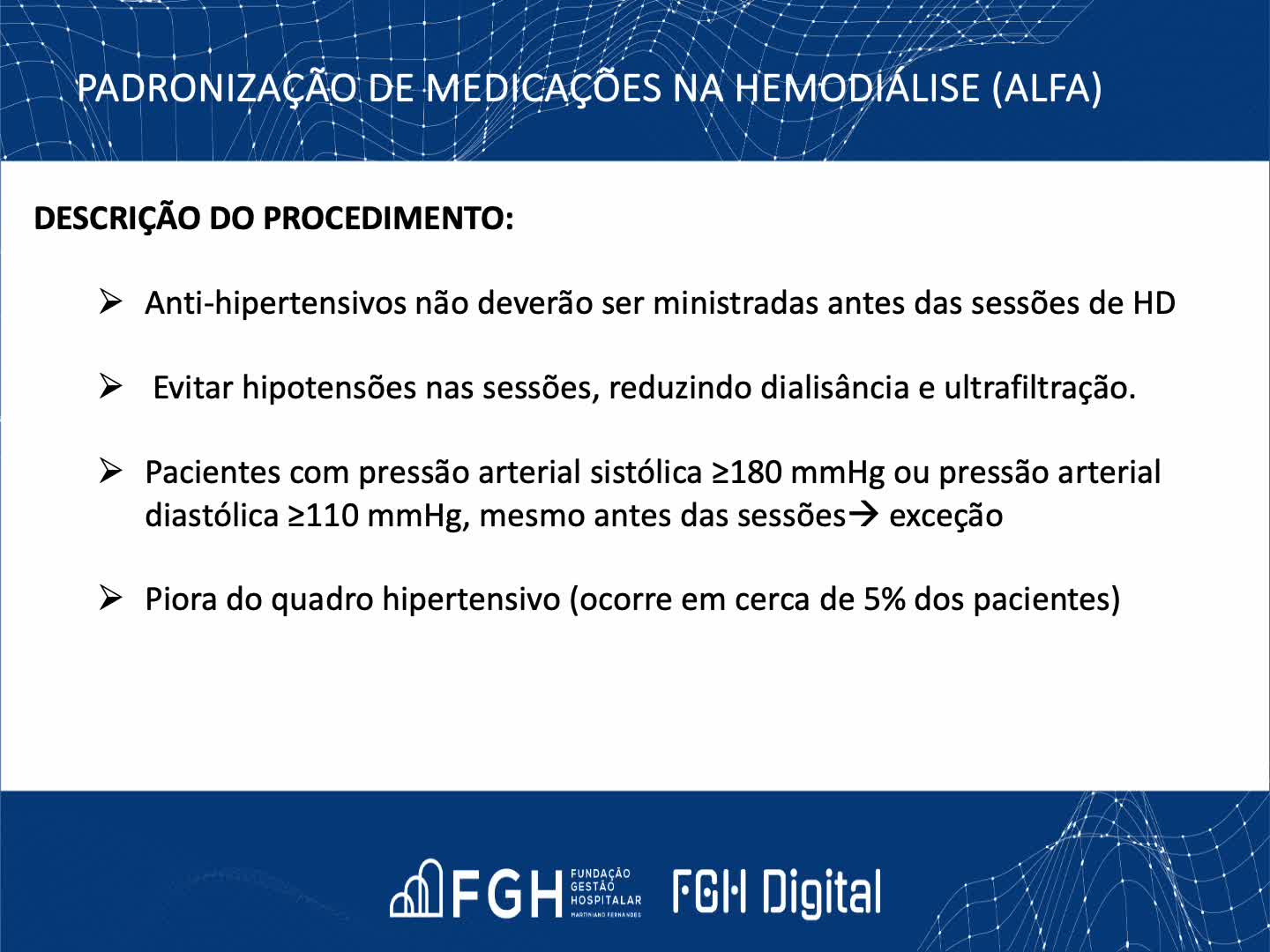 PADRONIZAÇÃO DE MEDICAÇÕES NA HEMODIÁLISE (ALFA)

DESCRIÇÃO DO PROCEDIMENTO:

➢ Anti-hipertensivos não deverão ser ministradas antes das sessões de HD

➢ Evitar hipotensões nas sessões, reduzindo dialisância e ultrafiltração.

➢ Pacientes com pressão arterial sistólica ≥180 mmHg ou pressão arterial diastólica ≥110 mmHg, mesmo antes das sessões→ exceção

➢ Piora do quadro hipertensivo (ocorre em cerca de 5% dos pacientes)

FGH FUNDAÇÃO GESTÃO HOSPITALAR MARTINIANO FERNANDES FGH Digital